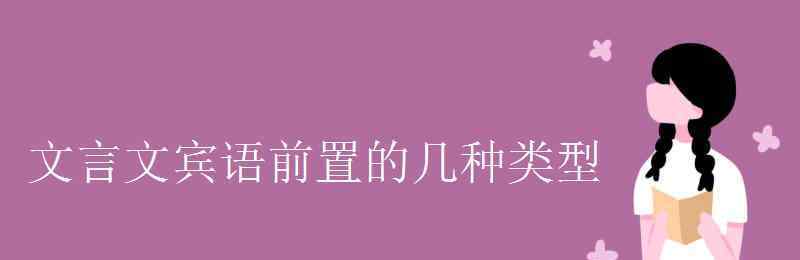 文言文宾语前置的几种类型